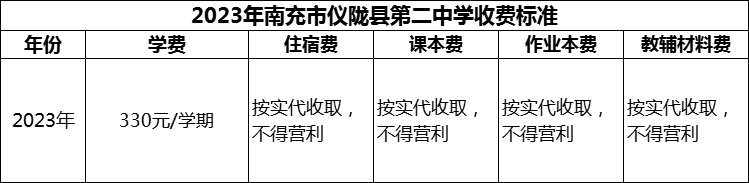 2023年南充市仪陇县第二中学收费标准

| 年份 | 学费 | 住宿费 | 课本费 | 作业本费 | 教辅材料费 |
|---|---|---|---|---|---|
| 2023年 | 330元/学期 | 按实代收取，不得营利 | 按实代收取，不得营利 | 按实代收取，不得营利 | 按实代收取，不得营利 |